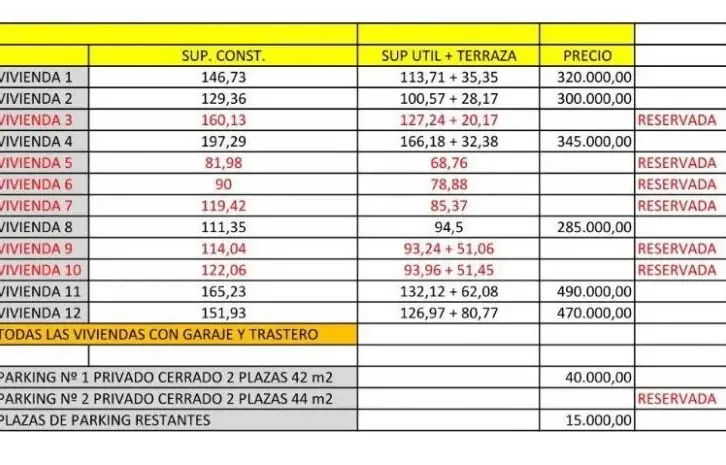 |  | SUP. CONST. | SUP UTIL + TERRAZA | PRECIO |  |
|---|---|---|---|---|
| VIVIENDA 1 | 146,73 | 113,71 + 35,35 | 320.000,00 |  |
| VIVIENDA 2 | 129,36 | 100,57 + 28,17 | 300.000,00 |  |
| VIVIENDA 3 | 160,13 | 127,24 + 20,17 |  | RESERVADA |
| VIVIENDA 4 | 197,29 | 166,18 + 32,38 | 345.000,00 |  |
| VIVIENDA 5 | 81,98 | 68,76 |  | RESERVADA |
| VIVIENDA 6 | 90 | 78,88 |  | RESERVADA |
| VIVIENDA 7 | 119,42 | 85,37 |  | RESERVADA |
| VIVIENDA 8 | 111,35 | 94,5 | 285.000,00 |  |
| VIVIENDA 9 | 114,04 | 93,24 + 51,06 |  | RESERVADA |
| VIVIENDA 10 | 122,06 | 93,96 + 51,45 |  | RESERVADA |
| VIVIENDA 11 | 165,23 | 132,12 + 62,08 | 490.000,00 |  |
| VIVIENDA 12 | 151,93 | 126,97 + 80,77 | 470.000,00 |  |
| TODAS LAS VIVIENDAS CON GARAJE Y TRASTERO |  |  |  |  |
|  |  |  |  |  |
| PARKING Nº 1 PRIVADO CERRADO 2 PLAZAS 42 m2 |  |  | 40.000,00 |  |
| PARKING Nº 2 PRIVADO CERRADO 2 PLAZAS 44 m2 |  |  |  | RESERVADA |
| PLAZAS DE PARKING RESTANTES |  |  | 15.000,00 |  |